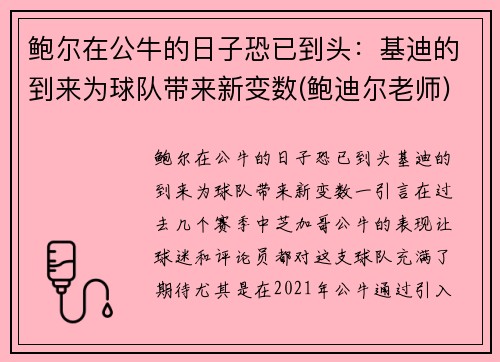 鲍尔在公牛的日子恐已到头：基迪的到来为球队带来新变数(鲍迪尔老师)

鲍尔在公牛的日子恐已到头基迪的到来为球队带来新变数一引言在过去几个赛季中芝加哥公牛的表现让球迷和评论员都对这支球队充满了期待尤其是在2021年公牛通过引入